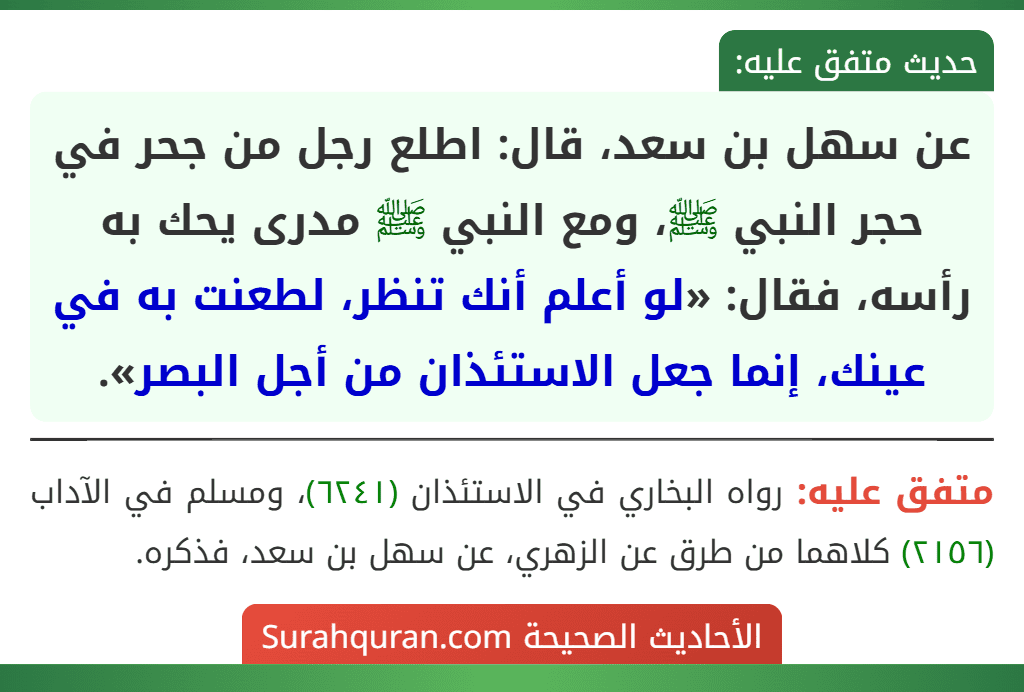 حديث متفق عليه:

عن سهل بن سعد، قال: اطلع رجل من جحر في حجر النبي ﷺ، ومع النبي ﷺ مدرى يحك به رأسه، فقال: «لو أعلم أنك تنظر، لطعنت به في عينك، إنما جعل الاستئذان من أجل البصر».

متفق عليه: رواه البخاري في الاستئذان (٦٢٤١)، ومسلم في الآداب (٢١٥٦) كلاهما من طرق عن الزهري، عن سهل بن سعد، فذكره.

الأحاديث الصحيحة Surahquran.com